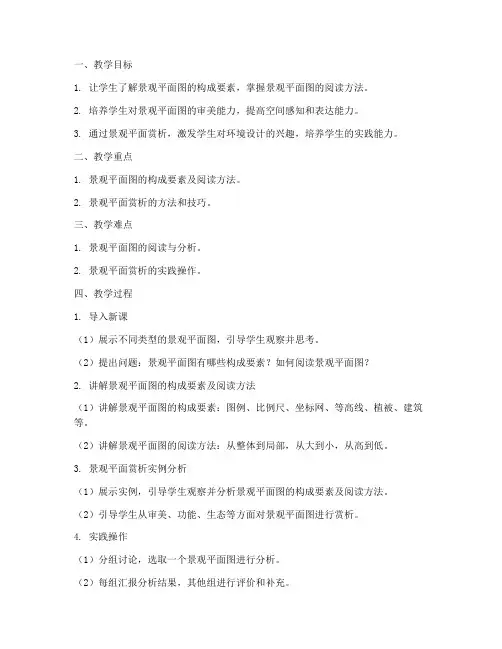 一、教学目标

1. 让学生了解景观平面图的构成要素，掌握景观平面图的阅读方法。

2. 培养学生对景观平面图的审美能力，提高空间感知和表达能力。

3. 通过景观平面赏析，激发学生对环境设计的兴趣，培养学生的实践能力。

二、教学重点

1. 景观平面图的构成要素及阅读方法。

2. 景观平面赏析的方法和技巧。

三、教学难点

1. 景观平面图的阅读与分析。

2. 景观平面赏析的实践操作。

四、教学过程

1. 导入新课

（1）展示不同类型的景观平面图，引导学生观察并思考。

（2）提出问题：景观平面图有哪些构成要素？如何阅读景观平面图？

2. 讲解景观平面图的构成要素及阅读方法

（1）讲解景观平面图的构成要素：图例、比例尺、坐标网、等高线、植被、建筑等。

（2）讲解景观平面图的阅读方法：从整体到局部，从大到小，从高到低。

3. 景观平面赏析实例分析

（1）展示实例，引导学生观察并分析景观平面图的构成要素及阅读方法。

（2）引导学生从审美、功能、生态等方面对景观平面图进行赏析。

4. 实践操作

（1）分组讨论，选取一个景观平面图进行分析。

（2）每组汇报分析结果，其他组进行评价和补充。